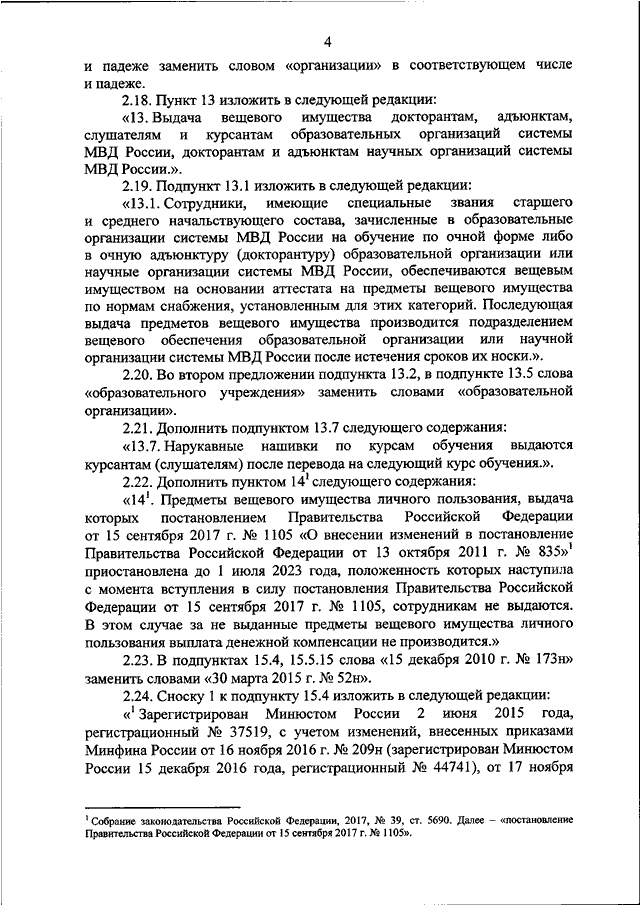 4

и падеже заменить словом «организации» в соответствующем числе и падеже.

2.18. Пункт 13 изложить в следующей редакции:

«13. Выдача вещевого имущества докторантам, адъюнктам, слушателям и курсантам образовательных организаций системы МВД России, докторантам и адъюнктам научных организаций системы МВД России.».

2.19. Подпункт 13.1 изложить в следующей редакции:

«13.1. Сотрудники, имеющие специальные звания старшего и среднего начальствующего состава, зачисленные в образовательные организации системы МВД России на обучение по очной форме либо в очную адъюнктуру (докторантуру) образовательной организации или научные организации системы МВД России, обеспечиваются вещевым имуществом на основании аттестата на предметы вещевого имущества по нормам снабжения, установленным для этих категорий. Последующая выдача предметов вещевого имущества производится подразделением вещевого обеспечения образовательной организации или научной организации системы МВД России после истечения сроков их носки.».

2.20. Во втором предложении подпункта 13.2, в подпункте 13.5 слова «образовательного учреждения» заменить словами «образовательной организации».

2.21. Дополнить подпунктом 13.7 следующего содержания:

«13.7. Нарукавные нашивки по курсам обучения выдаются курсантам (слушателям) после перевода на следующий курс обучения.».

2.22. Дополнить пунктом $14^1$ следующего содержания:

«$14^1$. Предметы вещевого имущества личного пользования, выдача которых постановлением Правительства Российской Федерации от 15 сентября 2017 г. № 1105 «О внесении изменений в постановление Правительства Российской Федерации от 13 октября 2011 г. № 835»$^1$ приостановлена до 1 июля 2023 года, положенность которых наступила с момента вступления в силу постановления Правительства Российской Федерации от 15 сентября 2017 г. № 1105, сотрудникам не выдаются. В этом случае за не выданные предметы вещевого имущества личного пользования выплата денежной компенсации не производится.»

2.23. В подпунктах 15.4, 15.5.15 слова «15 декабря 2010 г. № 173н» заменить словами «30 марта 2015 г. № 52н».

2.24. Сноску 1 к подпункту 15.4 изложить в следующей редакции:

«$^1$ Зарегистрирован Минюстом России 2 июня 2015 года, регистрационный № 37519, с учетом изменений, внесенных приказами Минфина России от 16 ноября 2016 г. № 209н (зарегистрирован Минюстом России 15 декабря 2016 года, регистрационный № 44741), от 17 ноября

$^1$ Собрание законодательства Российской Федерации, 2017, № 39, ст. 5690. Далее – «постановление Правительства Российской Федерации от 15 сентября 2017 г. № 1105».